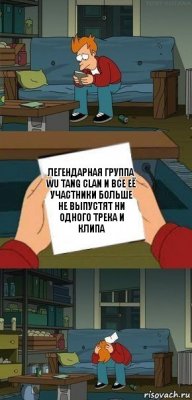 ЛЕГЕНДАРНАЯ ГРУППА WU TANG CLAN И ВСЕ ЕЁ УЧАСТНИКИ БОЛЬШЕ НЕ ВЫПУСТЯТ НИ ОДНОГО ТРЕКА И КЛИПА

risovach.ru